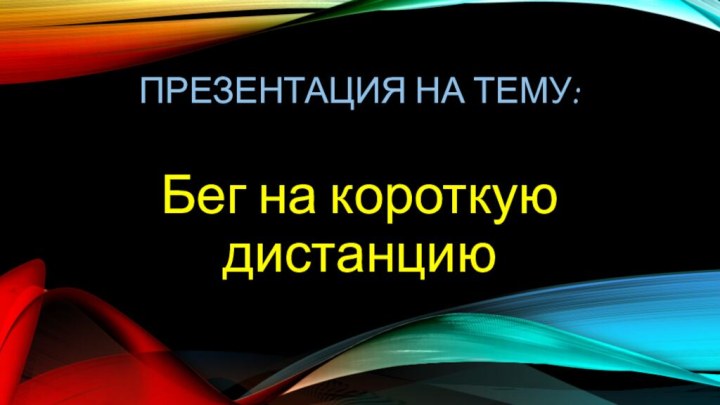 ПРЕЗЕНТАЦИЯ НА ТЕМУ:

Бег на короткую дистанцию